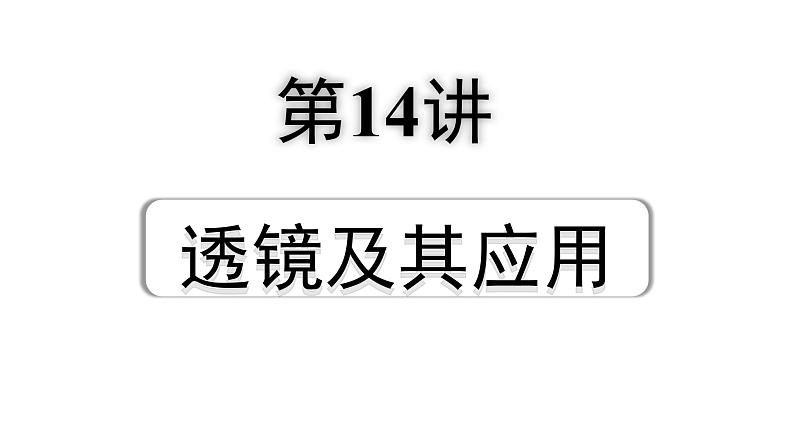 第14讲

透镜及其应用